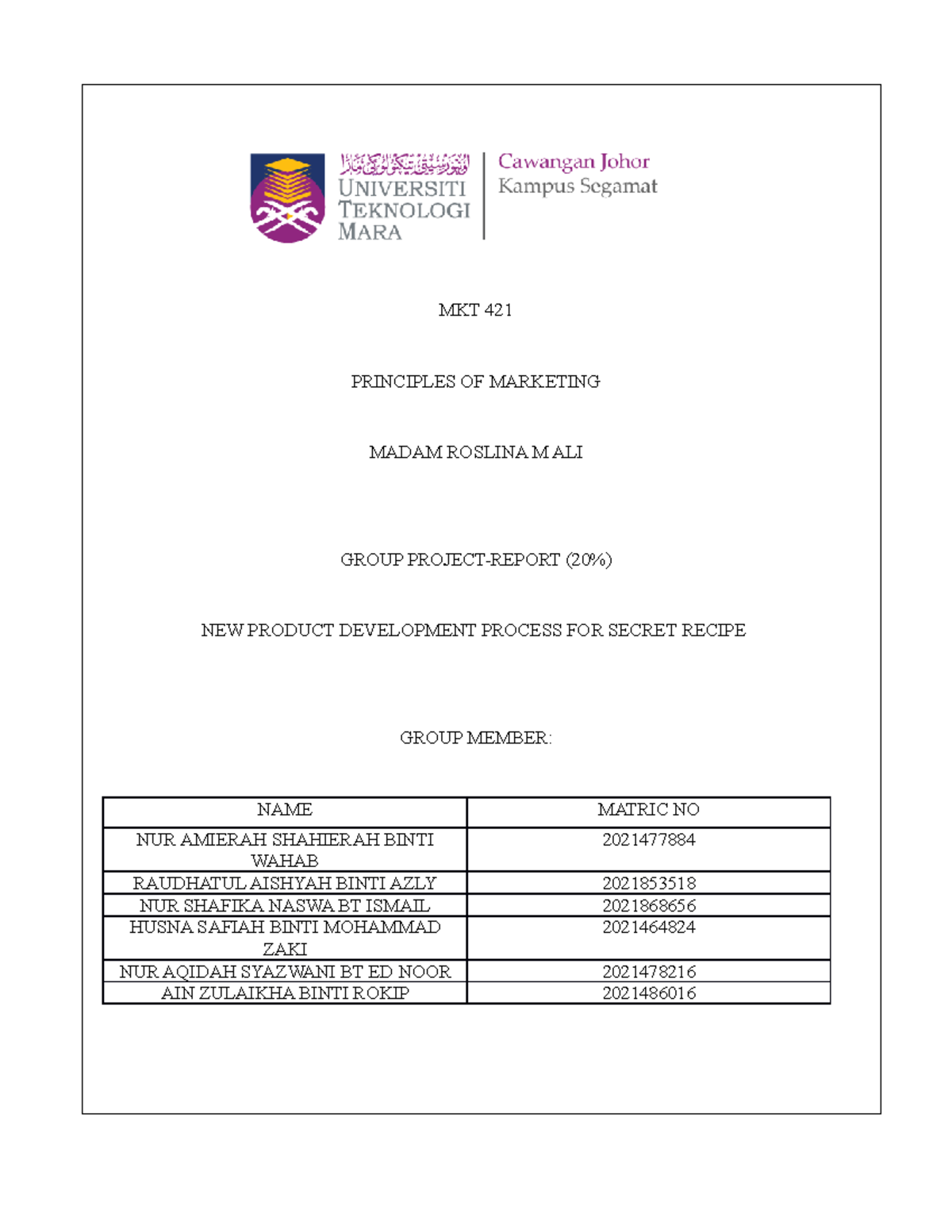 اونيۏرسيتي تيكنولوڬي مارا
UNIVERSITI TEKNOLOGI MARA

Cawangan Johor
Kampus Segamat

MKT 421

PRINCIPLES OF MARKETING

MADAM ROSLINA M ALI

GROUP PROJECT-REPORT (20%)

NEW PRODUCT DEVELOPMENT PROCESS FOR SECRET RECIPE

GROUP MEMBER:

| NAME | MATRIC NO |
|---|---|
| NUR AMIERAH SHAHIERAH BINTI WAHAB | 2021477884 |
| RAUDHATUL AISHYAH BINTI AZLY | 2021853518 |
| NUR SHAFIKA NASWA BT ISMAIL | 2021868656 |
| HUSNA SAFIAH BINTI MOHAMMAD ZAKI | 2021464824 |
| NUR AQIDAH SYAZWANI BT ED NOOR | 2021478216 |
| AIN ZULAIKHA BINTI ROKIP | 2021486016 |